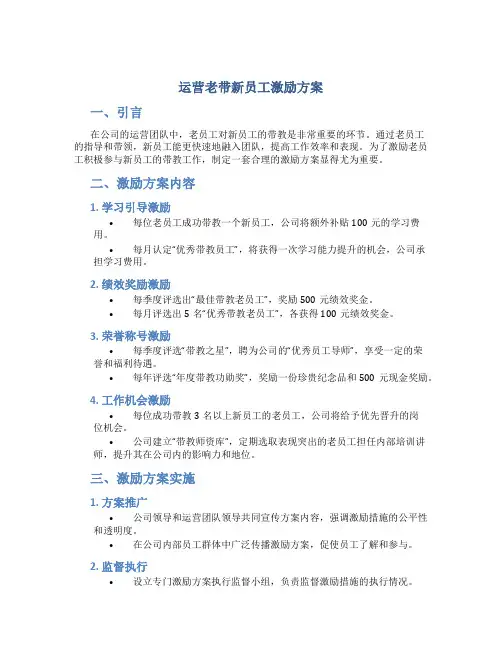 运营老带新员工激励方案

一、引言

在公司的运营团队中，老员工对新员工的带教是非常重要的环节。通过老员工的指导和带领，新员工能更快速地融入团队，提高工作效率和表现。为了激励老员工积极参与新员工的带教工作，制定一套合理的激励方案显得尤为重要。

二、激励方案内容

1. 学习引导激励

• 每位老员工成功带教一个新员工，公司将额外补贴 100 元的学习费用。

• 每月认定“优秀带教员工”，将获得一次学习能力提升的机会，公司承担学习费用。

2. 绩效奖励激励

• 每季度评选出“最佳带教老员工”，奖励 500 元绩效奖金。

• 每月评选出 5 名“优秀带教老员工”，各获得 100 元绩效奖金。

3. 荣誉称号激励

• 每季度评选“带教之星”，聘为公司的“优秀员工导师”，享受一定的荣誉和福利待遇。

• 每年评选“年度带教功勋奖”，奖励一份珍贵纪念品和 500 元现金奖励。

4. 工作机会激励

• 每位成功带教 3 名以上新员工的老员工，公司将给予优先晋升的岗位机会。

• 公司建立“带教师资库”，定期选取表现突出的老员工担任内部培训讲师，提升其在公司内的影响力和地位。

三、激励方案实施

1. 方案推广

• 公司领导和运营团队领导共同宣传方案内容，强调激励措施的公平性和透明度。

• 在公司内部员工群体中广泛传播激励方案，促使员工了解和参与。

2. 监督执行

• 设立专门激励方案执行监督小组，负责监督激励措施的执行情况。